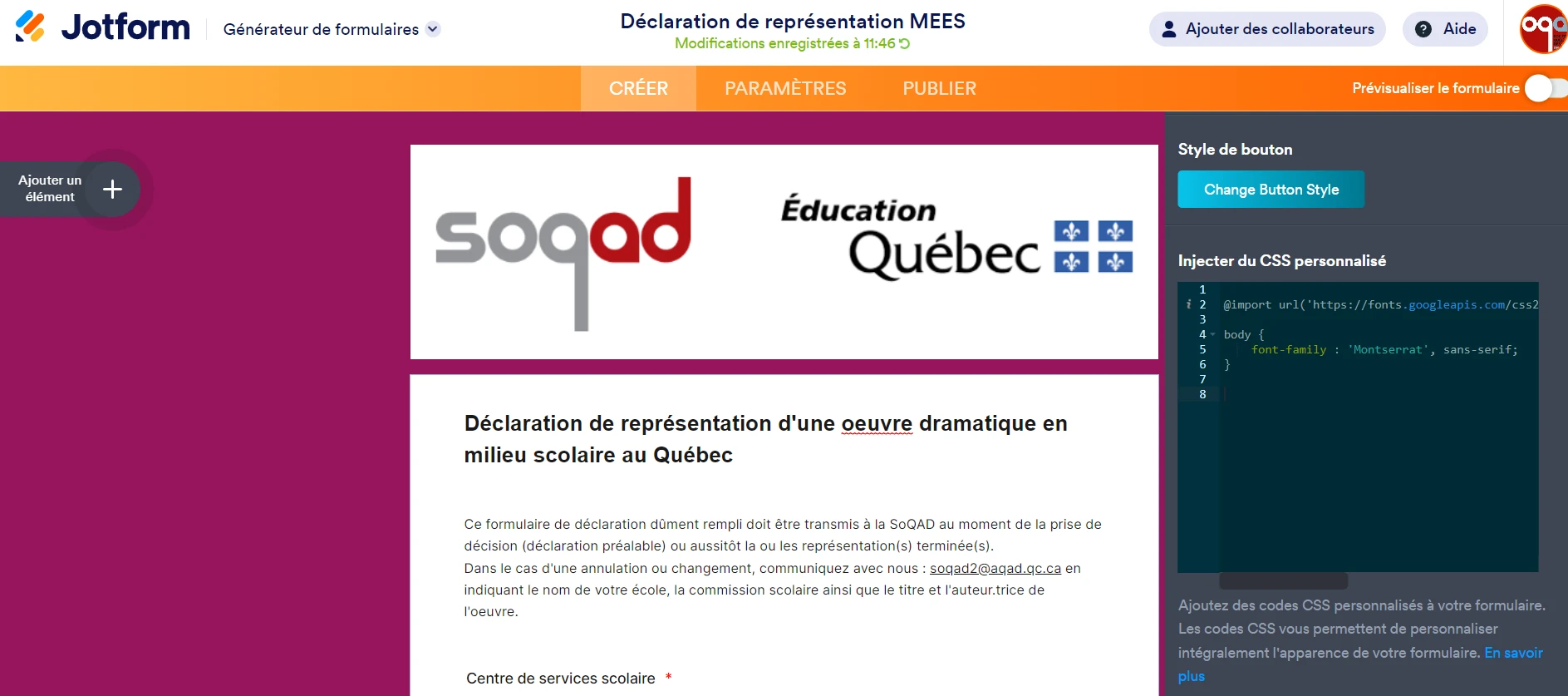 Jotform Générateur de formulaires

Déclaration de représentation MEES
Modifications enregistrées à 11:46

Ajouter des collaborateurs Aide

CRÉER PARAMÈTRES PUBLIER Prévisualiser le formulaire

Ajouter un élément

soqad

Éducation Québec

Déclaration de représentation d'une oeuvre dramatique en milieu scolaire au Québec

Ce formulaire de déclaration dûment rempli doit être transmis à la SoQAD au moment de la prise de décision (déclaration préalable) ou aussitôt la ou les représentation(s) terminée(s).
Dans le cas d'une annulation ou changement, communiquez avec nous : soqad2@aqad.qc.ca en indiquant le nom de votre école, la commission scolaire ainsi que le titre et l'auteur.trice de l'oeuvre.

Centre de services scolaire *

Style de bouton

Change Button Style

Injecter du CSS personnalisé

1
2 @import url('https://fonts.googleapis.com/css2
3
4 body {
5 font-family : 'Montserrat', sans-serif;
6 }
7
8

Ajoutez des codes CSS personnalisés à votre formulaire. Les codes CSS vous permettent de personnaliser intégralement l'apparence de votre formulaire. En savoir plus